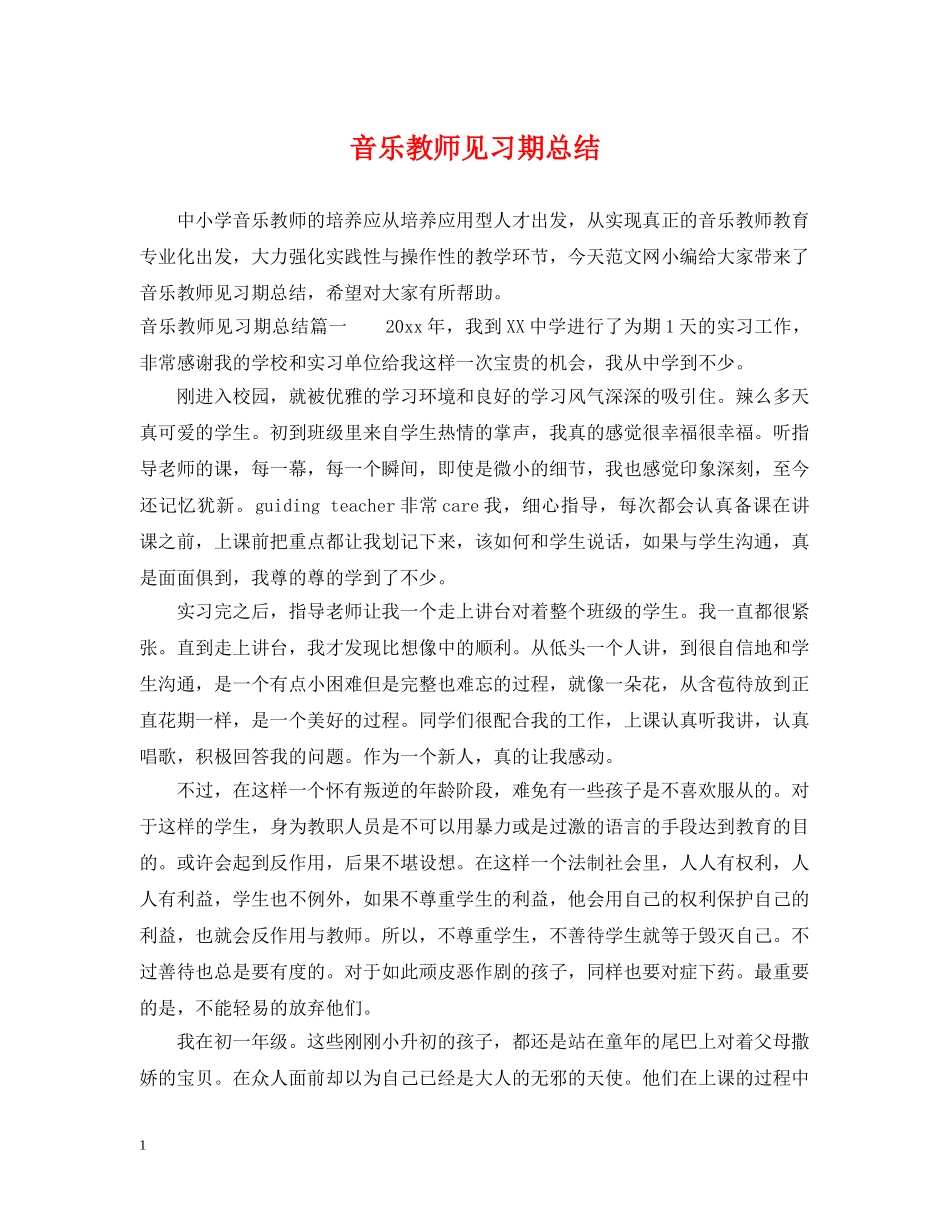 音乐教师见习期总结

中小学音乐教师的培养应从培养应用型人才出发，从实现真正的音乐教师教育专业化出发，大力强化实践性与操作性的教学环节，今天范文网小编给大家带来了音乐教师见习期总结，希望对大家有所帮助。

音乐教师见习期总结篇一　　20xx年，我到XX中学进行了为期1天的实习工作，非常感谢我的学校和实习单位给我这样一次宝贵的机会，我从中学到不少。

刚进入校园，就被优雅的学习环境和良好的学习风气深深的吸引住。辣么多天真可爱的学生。初到班级里来自学生热情的掌声，我真的感觉很幸福很幸福。听指导老师的课，每一幕，每一个瞬间，即使是微小的细节，我也感觉印象深刻，至今还记忆犹新。guiding teacher非常care我，细心指导，每次都会认真备课在讲课之前，上课前把重点都让我划记下来，该如何和学生说话，如果与学生沟通，真是面面俱到，我尊的尊的学到了不少。

实习完之后，指导老师让我一个走上讲台对着整个班级的学生。我一直都很紧张。直到走上讲台，我才发现比想像中的顺利。从低头一个人讲，到很自信地和学生沟通，是一个有点小困难但是完整也难忘的过程，就像一朵花，从含苞待放到正直花期一样，是一个美好的过程。同学们很配合我的工作，上课认真听我讲，认真唱歌，积极回答我的问题。作为一个新人，真的让我感动。

不过，在这样一个怀有叛逆的年龄阶段，难免有一些孩子是不喜欢服从的。对于这样的学生，身为教职人员是不可以用暴力或是过激的语言的手段达到教育的目的。或许会起到反作用，后果不堪设想。在这样一个法制社会里，人人有权利，人人有利益，学生也不例外，如果不尊重学生的利益，他会用自己的权利保护自己的利益，也就会反作用与教师。所以，不尊重学生，不善待学生就等于毁灭自己。不过善待也总是要有度的。对于如此顽皮恶作剧的孩子，同样也要对症下药。最重要的是，不能轻易的放弃他们。

我在初一年级。这些刚刚小升初的孩子，都还是站在童年的尾巴上对着父母撒娇的宝贝。在众人面前却以为自己已经是大人的无邪的天使。他们在上课的过程中

1